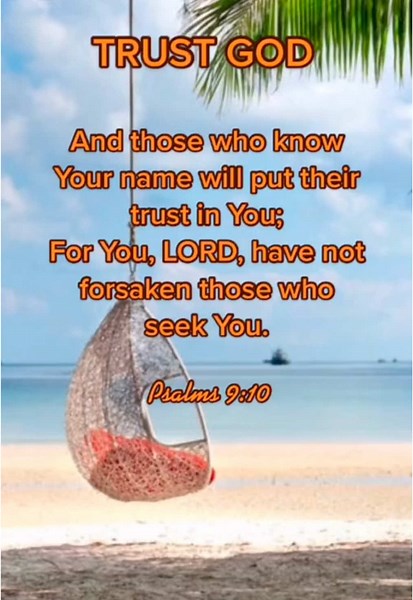 TRUST GOD

And those who know Your name will put their trust in You;
For You, LORD, have not forsaken those who seek You.

Psalms 9:10